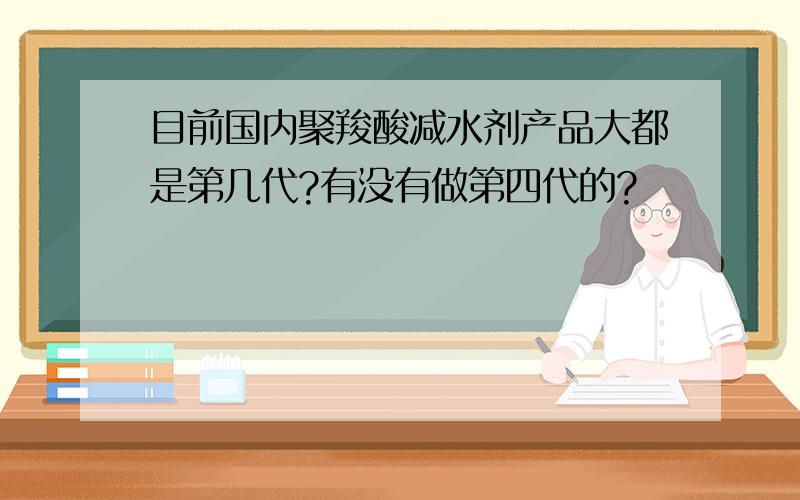 目前国内聚羧酸减水剂产品大都是第几代?有没有做第四代的?